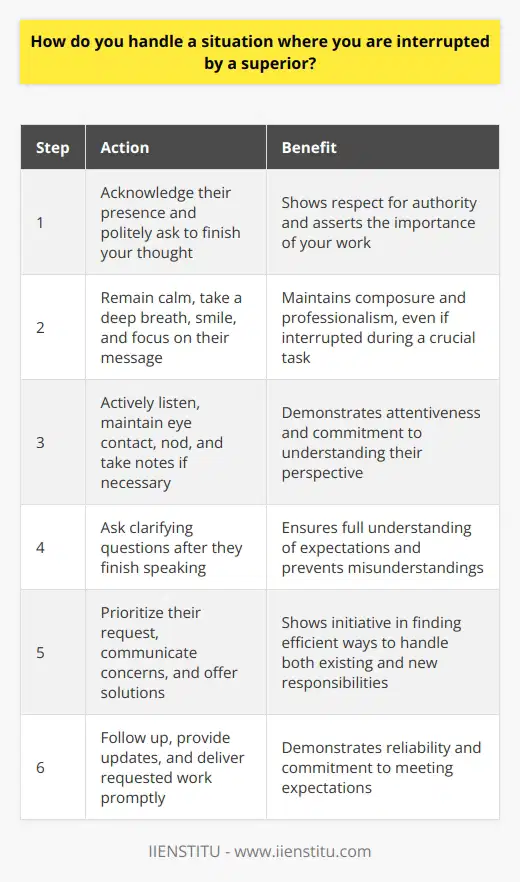 How do you handle a situation where you are interrupted by a superior?

| Step | Action | Benefit |
|---|---|---|
| 1 | Acknowledge their presence and politely ask to finish your thought | Shows respect for authority and asserts the importance of your work |
| 2 | Remain calm, take a deep breath, smile, and focus on their message | Maintains composure and professionalism, even if interrupted during a crucial task |
| 3 | Actively listen, maintain eye contact, nod, and take notes if necessary | Demonstrates attentiveness and commitment to understanding their perspective |
| 4 | Ask clarifying questions after they finish speaking | Ensures full understanding of expectations and prevents misunderstandings |
| 5 | Prioritize their request, communicate concerns, and offer solutions | Shows initiative in finding efficient ways to handle both existing and new responsibilities |
| 6 | Follow up, provide updates, and deliver requested work promptly | Demonstrates reliability and commitment to meeting expectations |

IIENSTITU - www.iienstitu.com